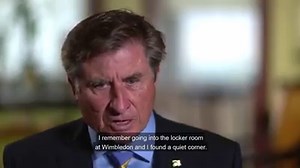 I remember going into the locker room at Wimbledon and I found a quiet corner.